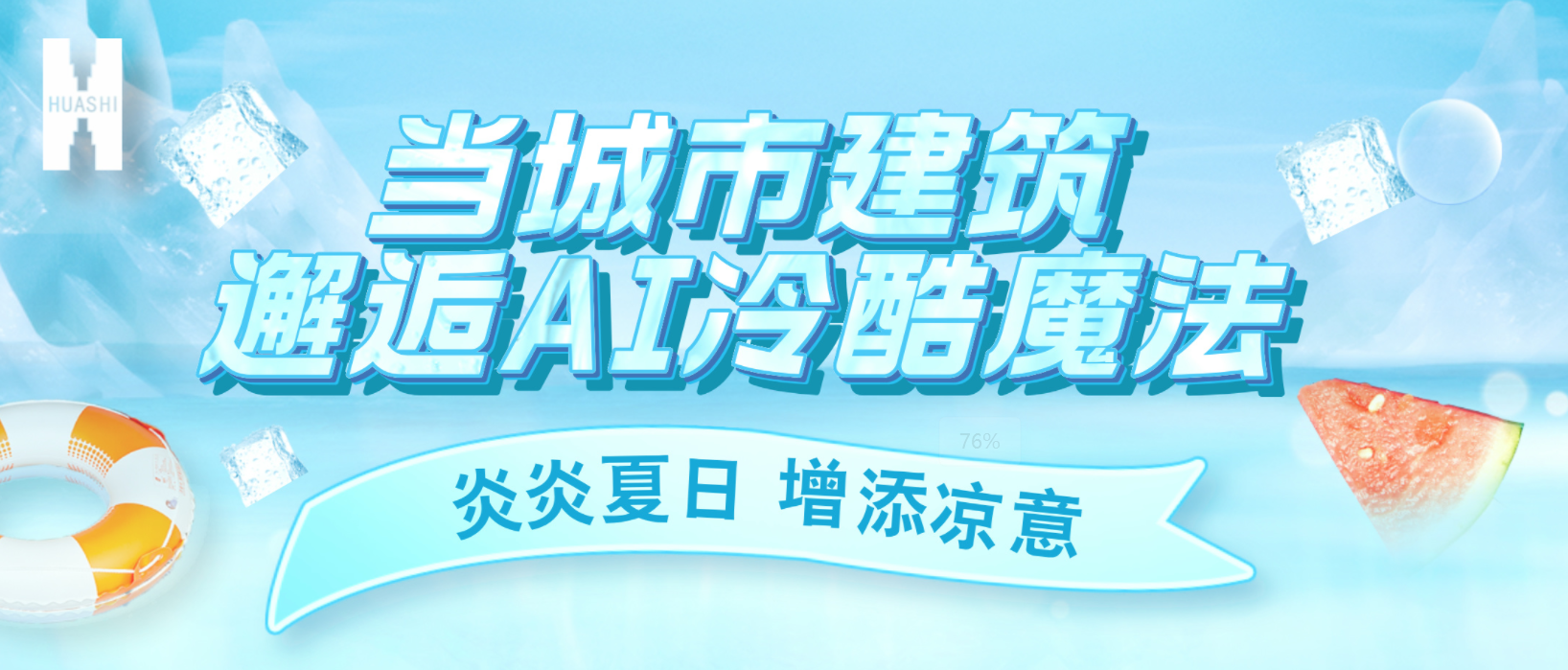 HUASHI

当城市建筑
邂逅AI冷酷魔法

76%

炎炎夏日 增添凉意